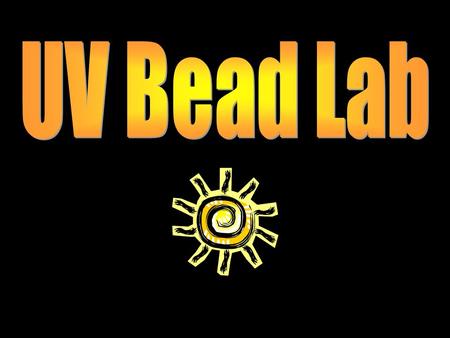 UV Bead Lab